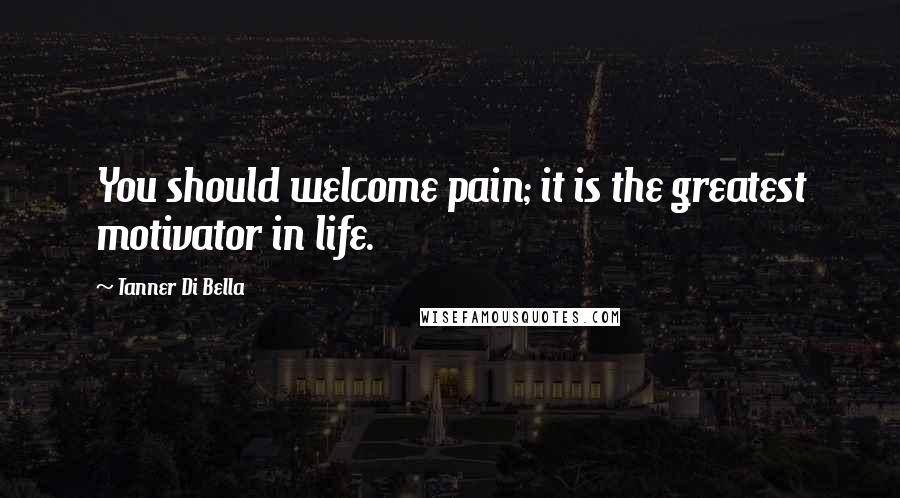 You should welcome pain; it is the greatest motivator in life.

~ Tanner Di Bella

WISEFAMOUSQUOTES.COM